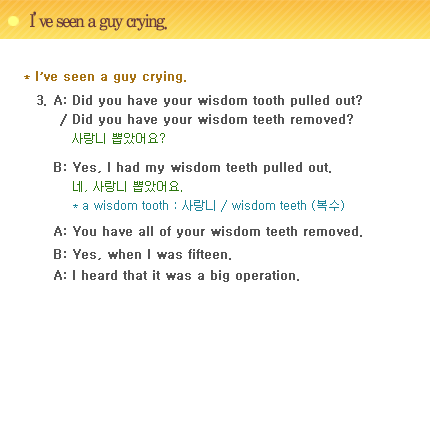 I've seen a guy crying.

* I've seen a guy crying.

3. A: Did you have your wisdom tooth pulled out?
/ Did you have your wisdom teeth removed?
사랑니 뽑았어요?

B: Yes, I had my wisdom teeth pulled out.
네, 사랑니 뽑았어요.
* a wisdom tooth : 사랑니 / wisdom teeth (복수)

A: You have all of your wisdom teeth removed.

B: Yes, when I was fifteen.

A: I heard that it was a big operation.